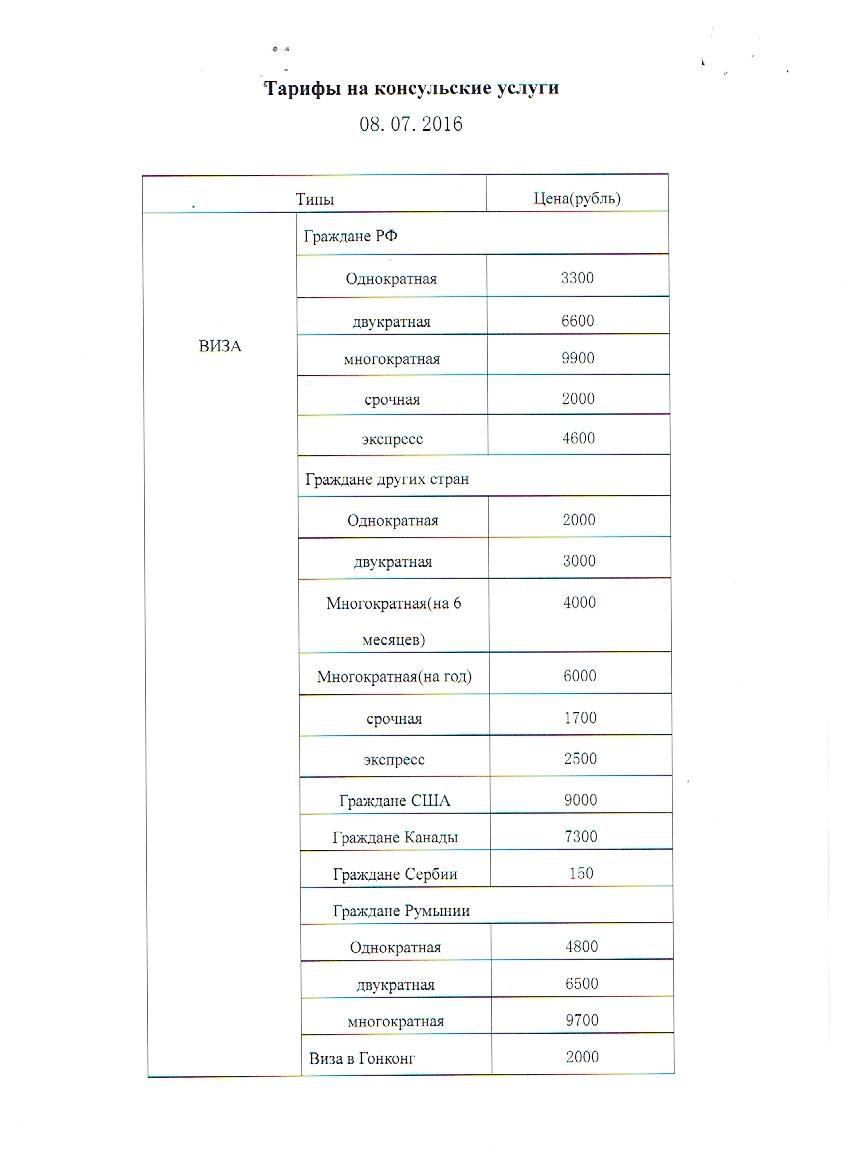 Тарифы на консульские услуги

08. 07. 2016

| Типы | | Цена(рубль) |
|---|---|---|
| ВИЗА | Граждане РФ | |
| | Однократная | 3300 |
| | двукратная | 6600 |
| | многократная | 9900 |
| | срочная | 2000 |
| | экспресс | 4600 |
| | Граждане других стран | |
| | Однократная | 2000 |
| | двукратная | 3000 |
| | Многократная(на 6 месяцев) | 4000 |
| | Многократная(на год) | 6000 |
| | срочная | 1700 |
| | экспресс | 2500 |
| | Граждане США | 9000 |
| | Граждане Канады | 7300 |
| | Граждане Сербии | 150 |
| | Граждане Румынии | |
| | Однократная | 4800 |
| | двукратная | 6500 |
| | многократная | 9700 |
| | Виза в Гонконг | 2000 |